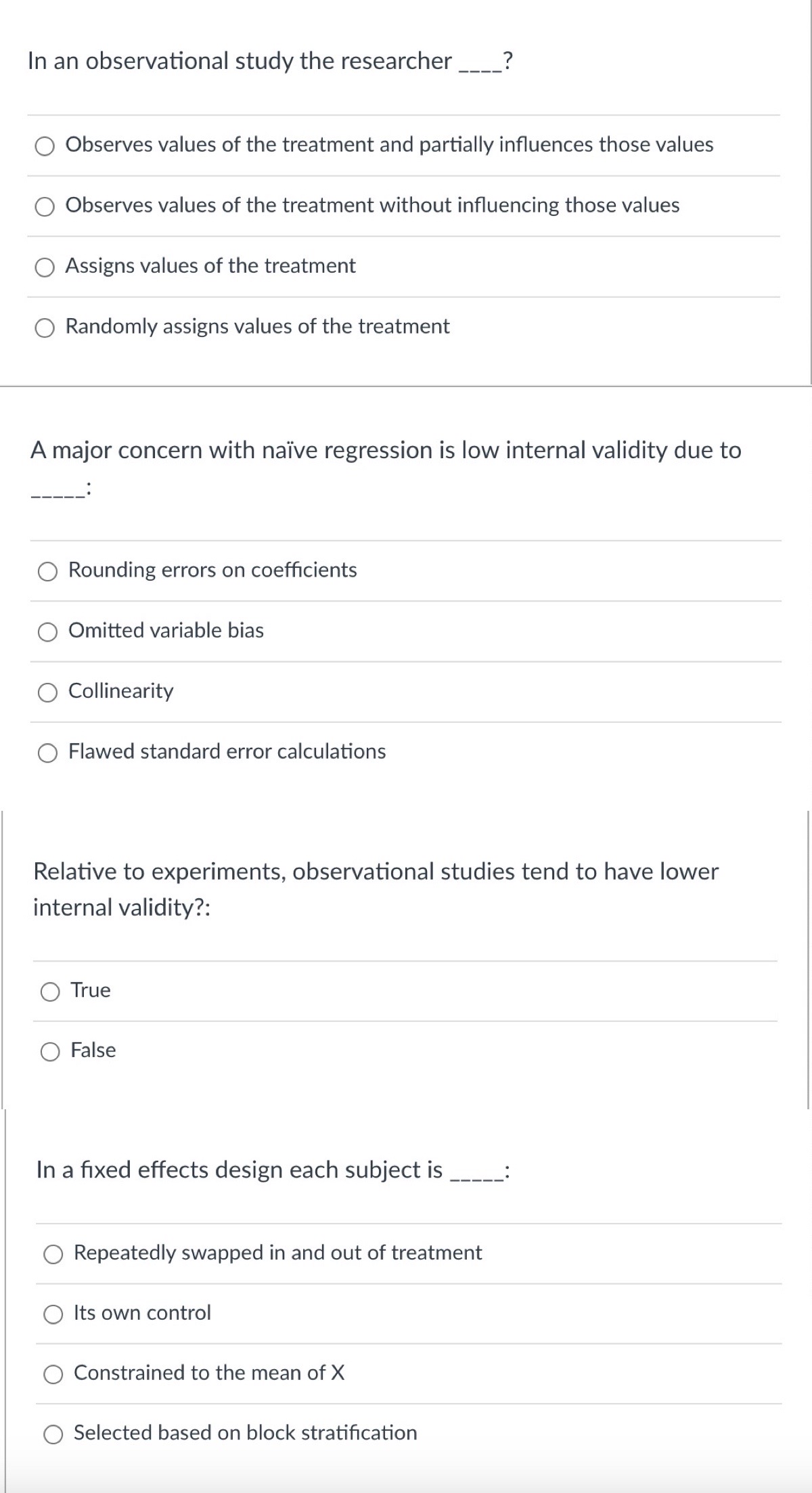 In an observational study the researcher ____?

Observes values of the treatment and partially influences those values

Observes values of the treatment without influencing those values

Assigns values of the treatment

Randomly assigns values of the treatment

A major concern with naïve regression is low internal validity due to _____:

Rounding errors on coefficients

Omitted variable bias

Collinearity

Flawed standard error calculations

Relative to experiments, observational studies tend to have lower internal validity?:

True

False

In a fixed effects design each subject is _____:

Repeatedly swapped in and out of treatment

Its own control

Constrained to the mean of X

Selected based on block stratification